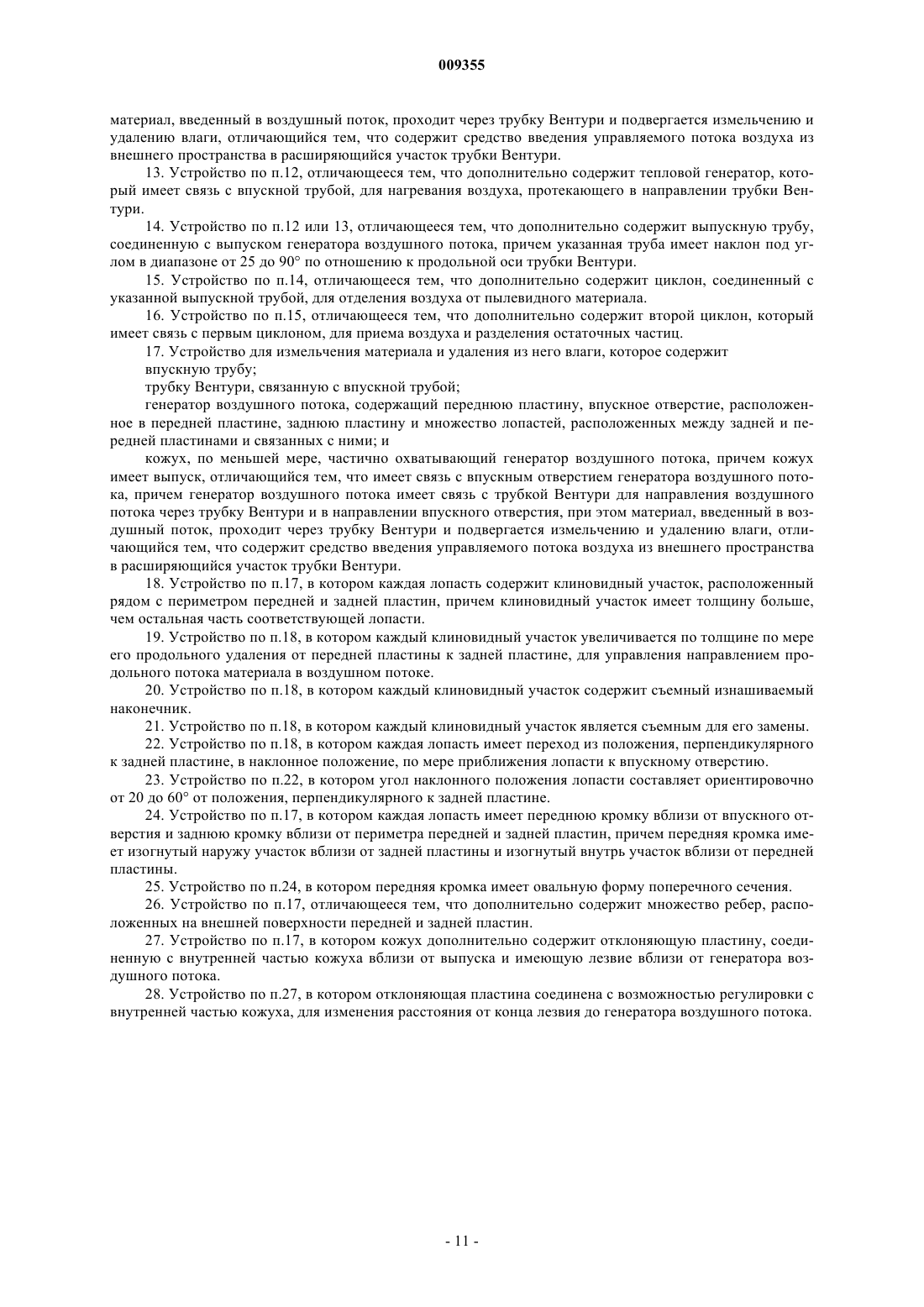 009355

материал, введенный в воздушный поток, проходит через трубку Вентури и подвергается измельчению и удалению влаги, отличающийся тем, что содержит средство введения управляемого потока воздуха из внешнего пространства в расширяющийся участок трубки Вентури.

13. Устройство по п.12, отличающееся тем, что дополнительно содержит тепловой генератор, который имеет связь с впускной трубой, для нагревания воздуха, протекающего в направлении трубки Вентури.

14. Устройство по п.12 или 13, отличающееся тем, что дополнительно содержит выпускную трубу, соединенную с выпуском генератора воздушного потока, причем указанная труба имеет наклон под углом в диапазоне от 25 до 90° по отношению к продольной оси трубки Вентури.

15. Устройство по п.14, отличающееся тем, что дополнительно содержит циклон, соединенный с указанной выпускной трубой, для отделения воздуха от пылевидного материала.

16. Устройство по п.15, отличающееся тем, что дополнительно содержит второй циклон, который имеет связь с первым циклоном, для приема воздуха и разделения остаточных частиц.

17. Устройство для измельчения материала и удаления из него влаги, которое содержит

впускную трубу;

трубку Вентури, связанную с впускной трубой;

генератор воздушного потока, содержащий переднюю пластину, впускное отверстие, расположенное в передней пластине, заднюю пластину и множество лопастей, расположенных между задней и передней пластинами и связанных с ними; и

кожух, по меньшей мере, частично охватывающий генератор воздушного потока, причем кожух имеет выпуск, отличающийся тем, что имеет связь с впускным отверстием генератора воздушного потока, причем генератор воздушного потока имеет связь с трубкой Вентури для направления воздушного потока через трубку Вентури и в направлении впускного отверстия, при этом материал, введенный в воздушный поток, проходит через трубку Вентури и подвергается измельчению и удалению влаги, отличающийся тем, что содержит средство введения управляемого потока воздуха из внешнего пространства в расширяющийся участок трубки Вентури.

18. Устройство по п.17, в котором каждая лопасть содержит клиновидный участок, расположенный рядом с периметром передней и задней пластин, причем клиновидный участок имеет толщину больше, чем остальная часть соответствующей лопасти.

19. Устройство по п.18, в котором каждый клиновидный участок увеличивается по толщине по мере его продольного удаления от передней пластины к задней пластине, для управления направлением продольного потока материала в воздушном потоке.

20. Устройство по п.18, в котором каждый клиновидный участок содержит съемный изнашиваемый наконечник.

21. Устройство по п.18, в котором каждый клиновидный участок является съемным для его замены.

22. Устройство по п.18, в котором каждая лопасть имеет переход из положения, перпендикулярного к задней пластине, в наклонное положение, по мере приближения лопасти к впускному отверстию.

23. Устройство по п.22, в котором угол наклонного положения лопасти составляет ориентировочно от 20 до 60° от положения, перпендикулярного к задней пластине.

24. Устройство по п.17, в котором каждая лопасть имеет переднюю кромку вблизи от впускного отверстия и заднюю кромку вблизи от периметра передней и задней пластин, причем передняя кромка имеет изогнутый наружу участок вблизи от задней пластины и изогнутый внутрь участок вблизи от передней пластины.

25. Устройство по п.24, в котором передняя кромка имеет овальную форму поперечного сечения.

26. Устройство по п.17, отличающееся тем, что дополнительно содержит множество ребер, расположенных на внешней поверхности передней и задней пластин.

27. Устройство по п.17, в котором кожух дополнительно содержит отклоняющую пластину, соединенную с внутренней частью кожуха вблизи от выпуска и имеющую лезвие вблизи от генератора воздушного потока.

28. Устройство по п.27, в котором отклоняющая пластина соединена с возможностью регулировки с внутренней частью кожуха, для изменения расстояния от конца лезвия до генератора воздушного потока.

- 11 -